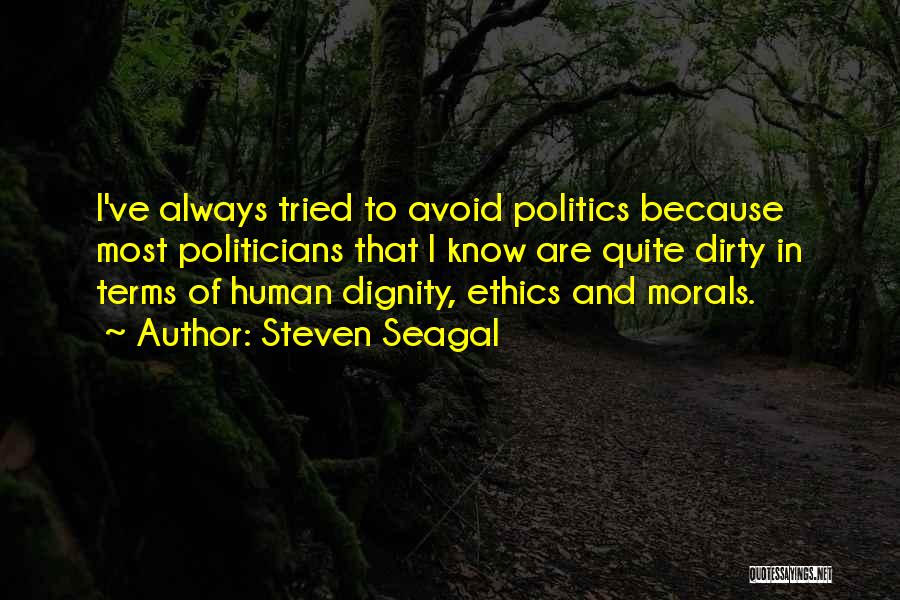 I've always tried to avoid politics because most politicians that I know are quite dirty in terms of human dignity, ethics and morals.
~ Author: Steven Seagal

QUOTESSAYINGS.NET